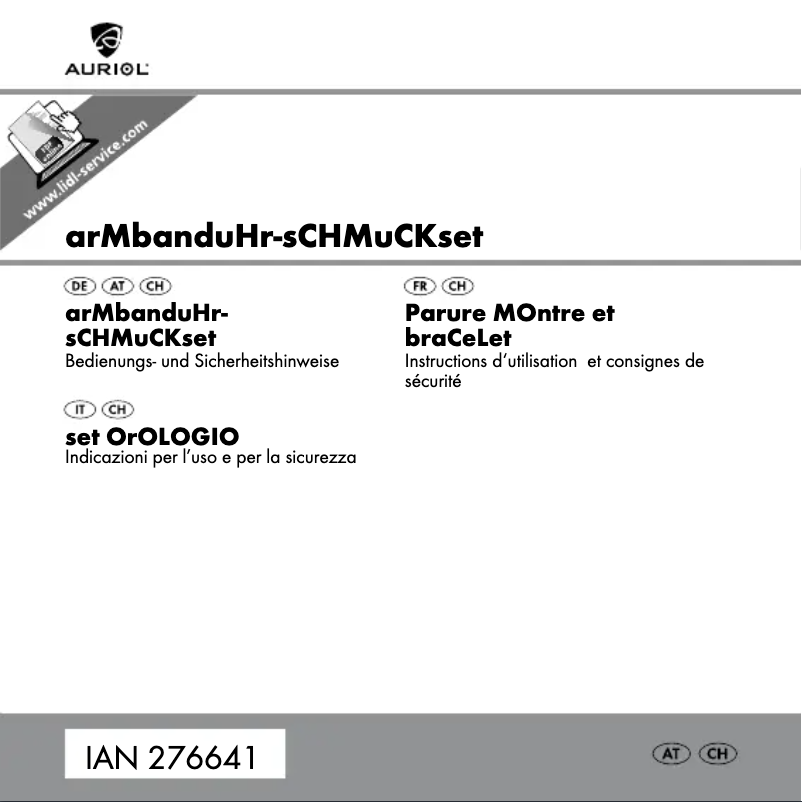 AURIOL

PDF online

www.lidl-service.com

arMbanduHr-sCHMuCKset

DE AT CH

arMbanduHr-sCHMuCKset
Bedienungs- und Sicherheitshinweise

IT CH

set OrOLOGIO
Indicazioni per l'uso e per la sicurezza

FR CH

Parure MOntre et braCeLet
Instructions d'utilisation et consignes de sécurité

IAN 276641

AT CH